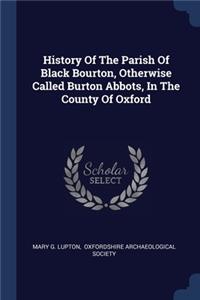 History Of The Parish Of Black Bourton, Otherwise Called Burton Abbots, In The County Of Oxford

Scholar
SELECT

MARY G. LUPTON, OXFORDSHIRE ARCHAEOLOGICAL SOCIETY